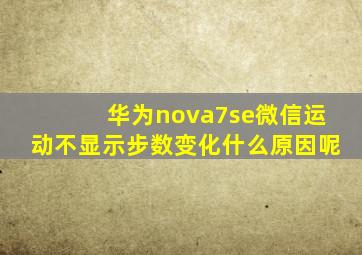 华为nova7se微信运动不显示步数变化什么原因呢